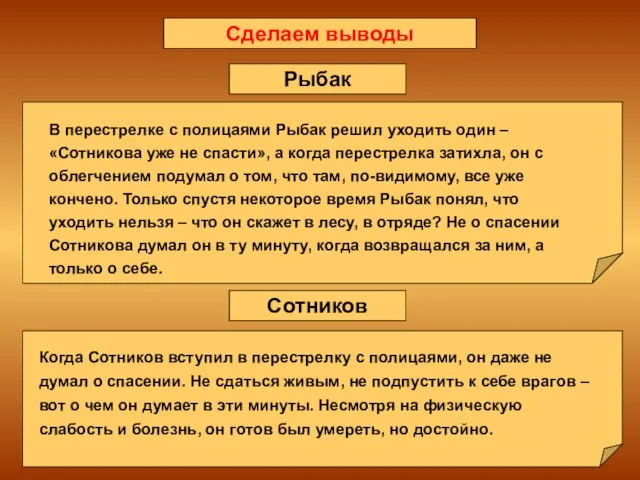 Сделаем выводы

Рыбак

В перестрелке с полицаями Рыбак решил уходить один – «Сотникова уже не спасти», а когда перестрелка затихла, он с облегчением подумал о том, что там, по-видимому, все уже кончено. Только спустя некоторое время Рыбак понял, что уходить нельзя – что он скажет в лесу, в отряде? Не о спасении Сотникова думал он в ту минуту, когда возвращался за ним, а только о себе.

Сотников

Когда Сотников вступил в перестрелку с полицаями, он даже не думал о спасении. Не сдаться живым, не подпустить к себе врагов – вот о чем он думает в эти минуты. Несмотря на физическую слабость и болезнь, он готов был умереть, но достойно.